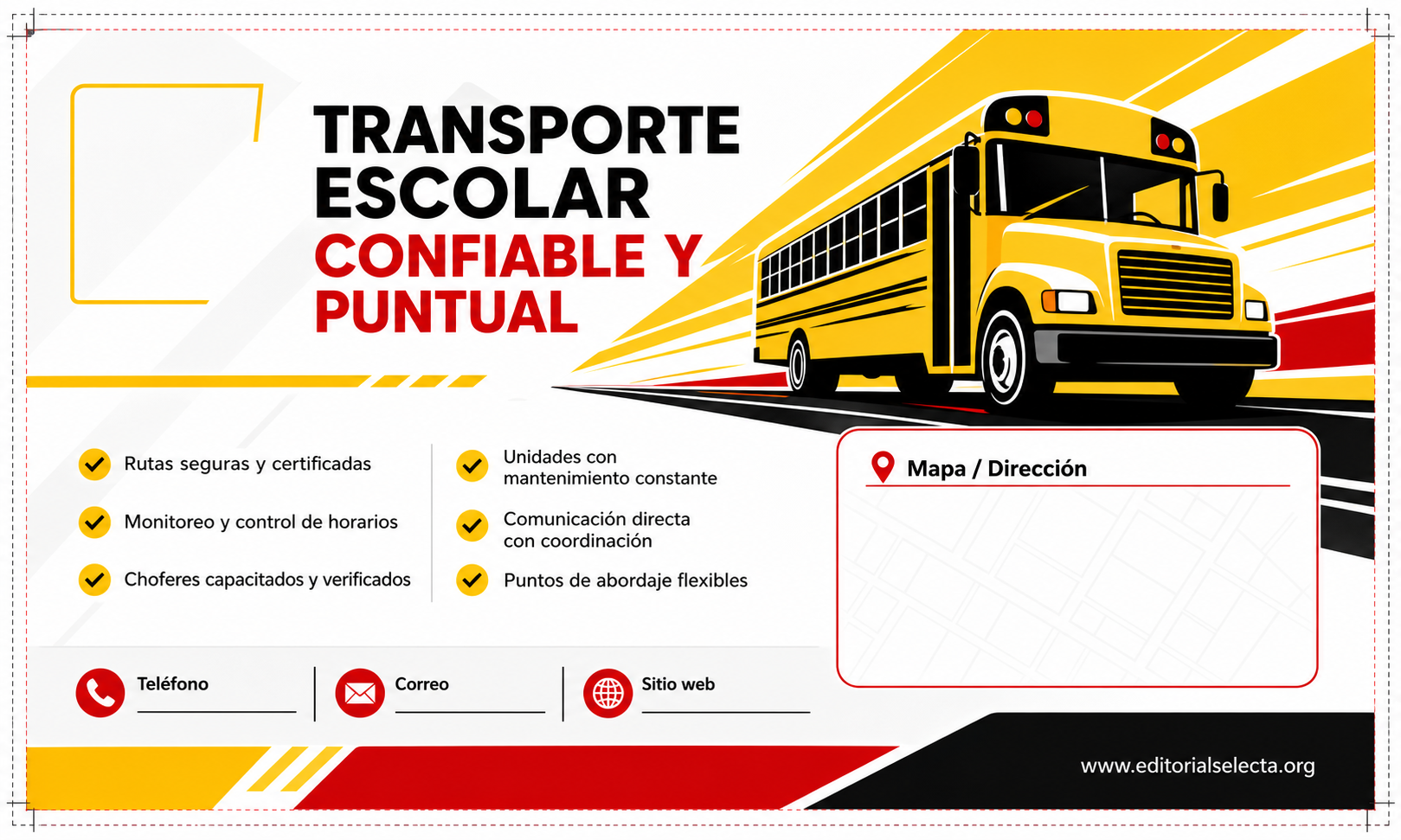 TRANSPORTE ESCOLAR
CONFIABLE Y PUNTUAL

Rutas seguras y certificadas

Monitoreo y control de horarios

Choferes capacitados y verificados

Unidades con mantenimiento constante

Comunicación directa con coordinación

Puntos de abordaje flexibles

Mapa / Dirección

Teléfono

Correo

Sitio web

www.editorialselecta.org